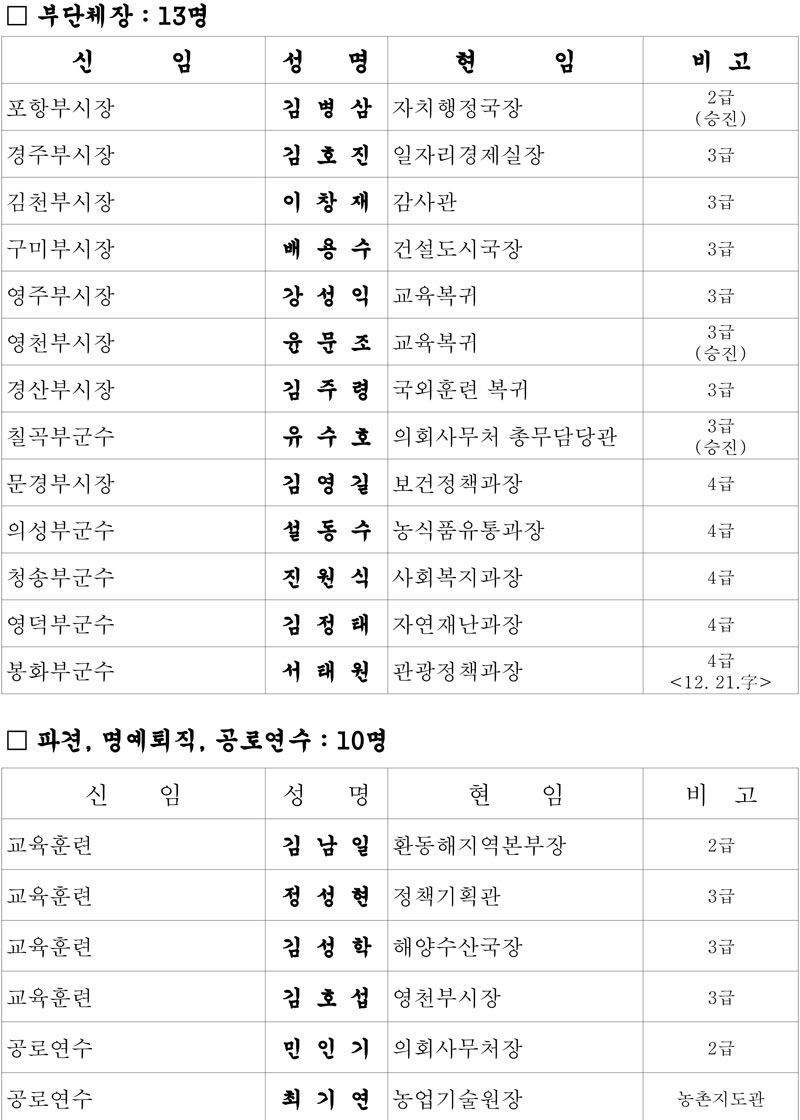 □ 부단체장 : 13명

| 신　　임 | 성　명 | 현　　임 | 비 고 |
|---|---|---|---|
| 포항부시장 | 김 병 삼 | 자치행정국장 | 2급 (승진) |
| 경주부시장 | 김 호 진 | 일자리경제실장 | 3급 |
| 김천부시장 | 이 창 재 | 감사관 | 3급 |
| 구미부시장 | 배 용 수 | 건설도시국장 | 3급 |
| 영주부시장 | 강 성 익 | 교육복귀 | 3급 |
| 영천부시장 | 윤 문 조 | 교육복귀 | 3급 (승진) |
| 경산부시장 | 김 주 령 | 국외훈련 복귀 | 3급 |
| 칠곡부군수 | 유 수 호 | 의회사무처 총무담당관 | 3급 (승진) |
| 문경부시장 | 김 영 길 | 보건정책과장 | 4급 |
| 의성부군수 | 설 동 수 | 농식품유통과장 | 4급 |
| 청송부군수 | 진 원 식 | 사회복지과장 | 4급 |
| 영덕부군수 | 김 정 태 | 자연재난과장 | 4급 |
| 봉화부군수 | 서 태 원 | 관광정책과장 | 4급 <12. 21.字> |

□ 파견, 명예퇴직, 공로연수 : 10명

| 신　　임 | 성　명 | 현　　임 | 비 고 |
|---|---|---|---|
| 교육훈련 | 김 남 일 | 환동해지역본부장 | 2급 |
| 교육훈련 | 정 성 현 | 정책기획관 | 3급 |
| 교육훈련 | 김 성 학 | 해양수산국장 | 3급 |
| 교육훈련 | 김 호 섭 | 영천부시장 | 3급 |
| 공로연수 | 민 인 기 | 의회사무처장 | 2급 |
| 공로연수 | 최 기 연 | 농업기술원장 | 농촌지도관 |